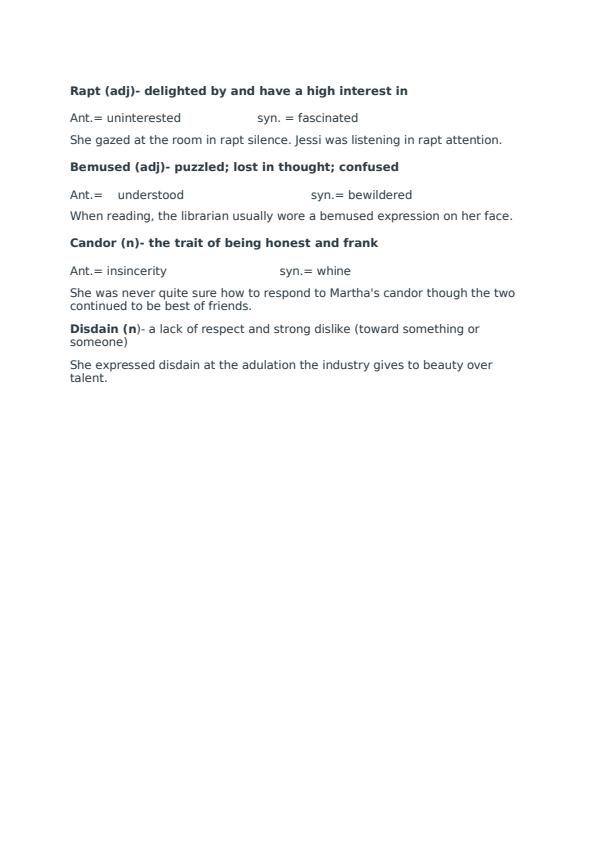 Rapt (adj)- delighted by and have a high interest in

Ant.= uninterested syn. = fascinated

She gazed at the room in rapt silence. Jessi was listening in rapt attention.

Bemused (adj)- puzzled; lost in thought; confused

Ant.= understood syn.= bewildered

When reading, the librarian usually wore a bemused expression on her face.

Candor (n)- the trait of being honest and frank

Ant.= insincerity syn.= whine

She was never quite sure how to respond to Martha's candor though the two continued to be best of friends.

Disdain (n)- a lack of respect and strong dislike (toward something or someone)

She expressed disdain at the adulation the industry gives to beauty over talent.